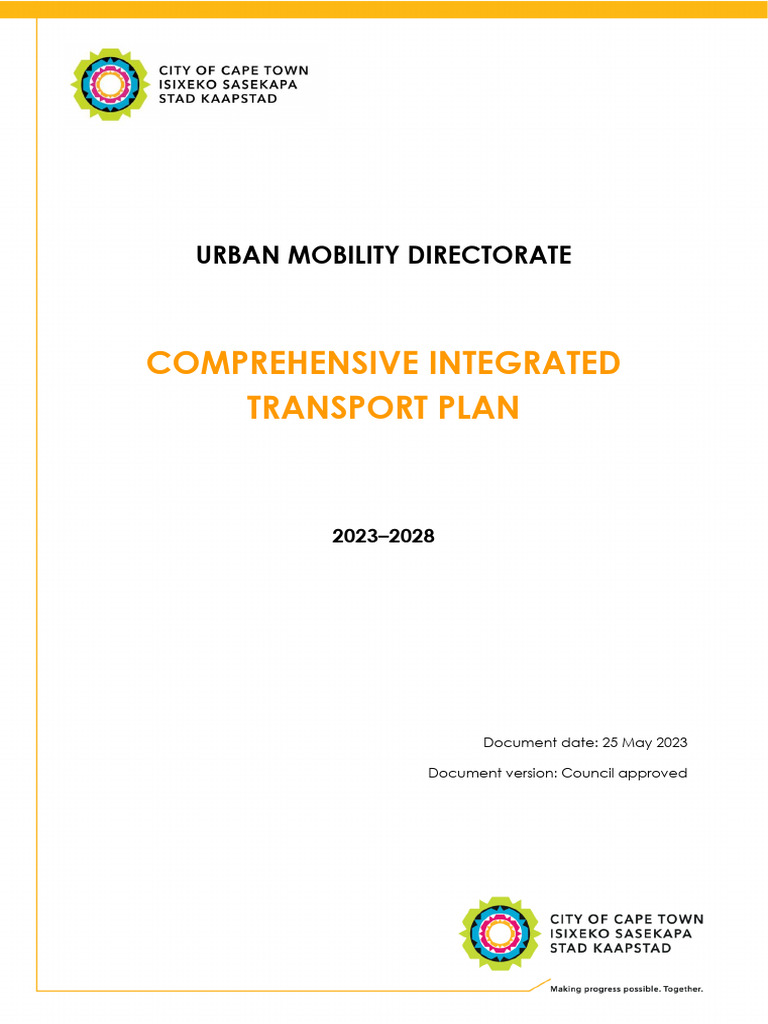 CITY OF CAPE TOWN
ISIXEKO SASEKAPA
STAD KAAPSTAD

URBAN MOBILITY DIRECTORATE

COMPREHENSIVE INTEGRATED TRANSPORT PLAN

2023–2028

Document date: 25 May 2023

Document version: Council approved

CITY OF CAPE TOWN
ISIXEKO SASEKAPA
STAD KAAPSTAD

Making progress possible. Together.